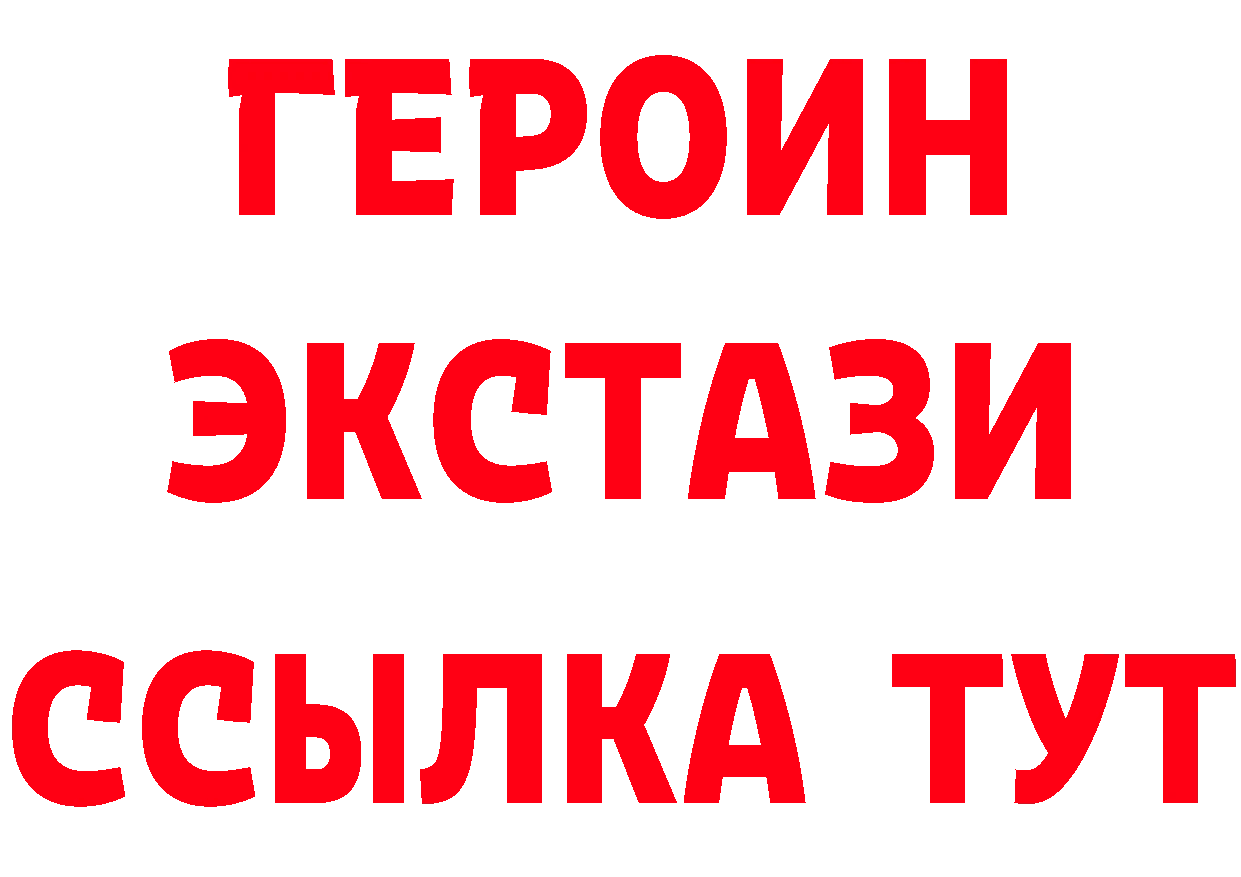 ГЕРОИН
ЭКСТАЗИ
ССЫЛКА ТУТ